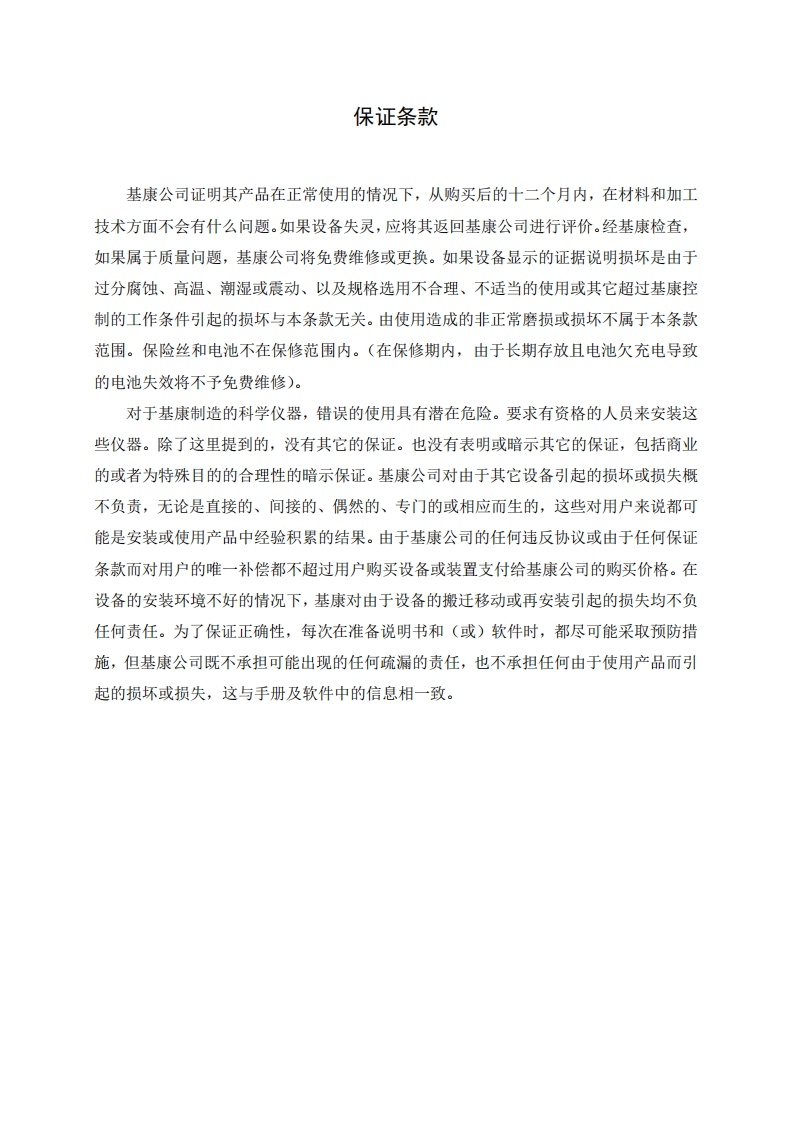 保证条款

基康公司证明其产品在正常使用的情况下，从购买后的十二个月内，在材料和加工技术方面不会有什么问题。如果设备失灵，应将其返回基康公司进行评价。经基康检查，如果属于质量问题，基康公司将免费维修或更换。如果设备显示的证据说明损坏是由于过分腐蚀、高温、潮湿或震动、以及规格选用不合理、不适当的使用或其它超过基康控制的工作条件引起的损坏与本条款无关。由使用造成的非正常磨损或损坏不属于本条款范围。保险丝和电池不在保修范围内。（在保修期内，由于长期存放且电池欠充电导致的电池失效将不予免费维修）。

对于基康制造的科学仪器，错误的使用具有潜在危险。要求有资格的人员来安装这些仪器。除了这里提到的，没有其它的保证。也没有表明或暗示其它的保证，包括商业的或者为特殊目的的合理性的暗示保证。基康公司对由于其它设备引起的损坏或损失概不负责，无论是直接的、间接的、偶然的、专门的或相应而生的，这些对用户来说都可能是安装或使用产品中经验积累的结果。由于基康公司的任何违反协议或由于任何保证条款而对用户的唯一补偿都不超过用户购买设备或装置支付给基康公司的购买价格。在设备的安装环境不好的情况下，基康对由于设备的搬迁移动或再安装引起的损失均不负任何责任。为了保证正确性，每次在准备说明书和（或）软件时，都尽可能采取预防措施，但基康公司既不承担可能出现的任何疏漏的责任，也不承担任何由于使用产品而引起的损坏或损失，这与手册及软件中的信息相一致。